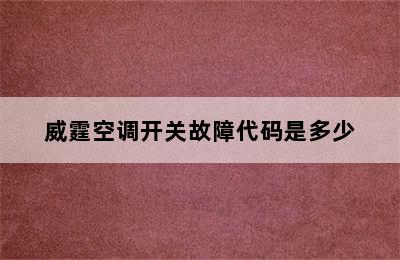 威霆空调开关故障代码是多少